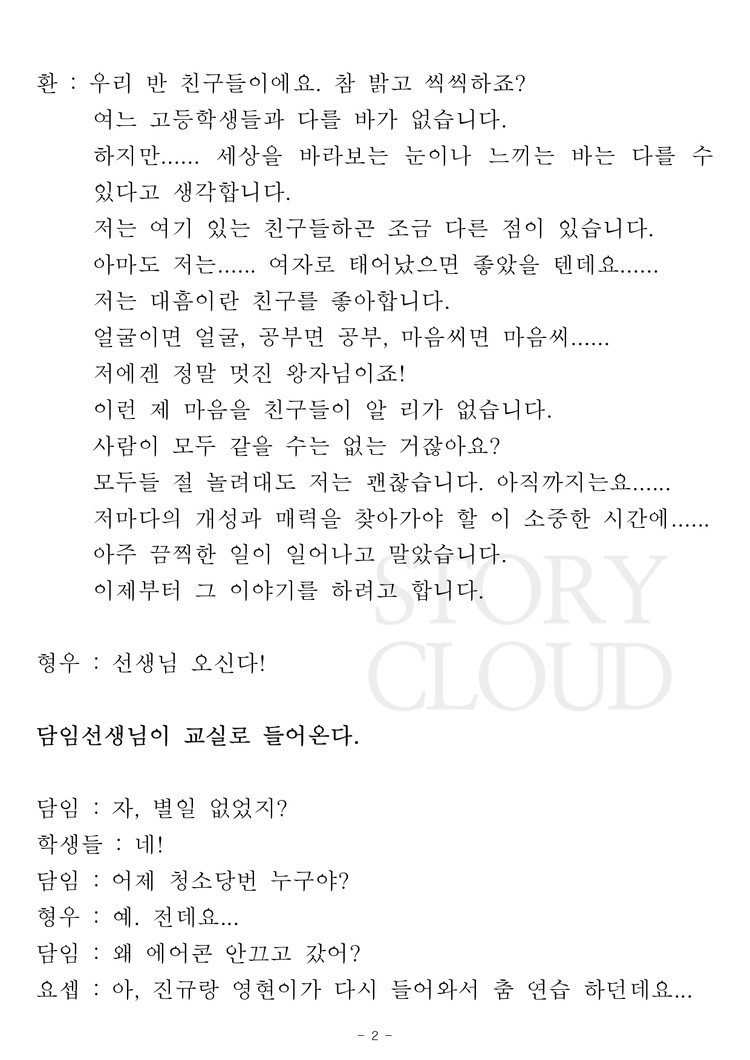 환 : 우리 반 친구들이에요. 참 밝고 씩씩하죠?
여느 고등학생들과 다를 바가 없습니다.
하지만...... 세상을 바라보는 눈이나 느끼는 바는 다를 수 있다고 생각합니다.
저는 여기 있는 친구들하곤 조금 다른 점이 있습니다.
아마도 저는...... 여자로 태어났으면 좋았을 텐데요......
저는 대흠이란 친구를 좋아합니다.
얼굴이면 얼굴, 공부면 공부, 마음씨면 마음씨......
저에겐 정말 멋진 왕자님이죠!
이런 제 마음을 친구들이 알 리가 없습니다.
사람이 모두 같을 수는 없는 거잖아요?
모두들 절 놀려대도 저는 괜찮습니다. 아직까지는요......
저마다의 개성과 매력을 찾아가야 할 이 소중한 시간에......
아주 끔찍한 일이 일어나고 말았습니다.
이제부터 그 이야기를 하려고 합니다.

STORY CLOUD

형우 : 선생님 오신다!

담임선생님이 교실로 들어온다.

담임 : 자, 별일 없었지?
학생들 : 네!
담임 : 어제 청소당번 누구야?
형우 : 예. 전데요...
담임 : 왜 에어콘 안끄고 갔어?
요셉 : 아, 진규랑 영현이가 다시 들어와서 춤 연습 하던데요...

- 2 -